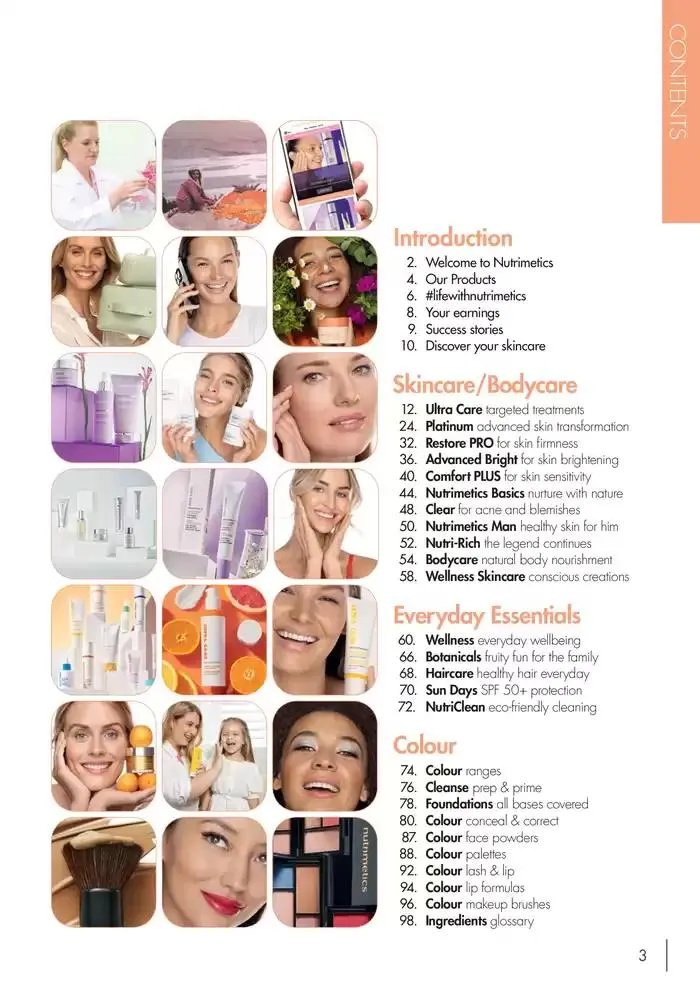 CONTENTS

Introduction
2. Welcome to Nutrimetics
4. Our Products
6. #lifewithnutrimetics
8. Your earnings
9. Success stories
10. Discover your skincare

Skincare/Bodycare
12. Ultra Care targeted treatments
24. Platinum advanced skin transformation
32. Restore PRO for skin firmness
36. Advanced Bright for skin brightening
40. Comfort PLUS for skin sensitivity
44. Nutrimetics Basics nurture with nature
48. Clear for acne and blemishes
50. Nutrimetics Man healthy skin for him
52. Nutri-Rich the legend continues
54. Bodycare natural body nourishment
58. Wellness Skincare conscious creations

Everyday Essentials
60. Wellness everyday wellbeing
66. Botanicals fruity fun for the family
68. Haircare healthy hair everyday
70. Sun Days SPF 50+ protection
72. NutriClean eco-friendly cleaning

Colour
74. Colour ranges
76. Cleanse prep & prime
78. Foundations all bases covered
80. Colour conceal & correct
87. Colour face powders
88. Colour palettes
92. Colour lash & lip
94. Colour lip formulas
96. Colour makeup brushes
98. Ingredients glossary

3